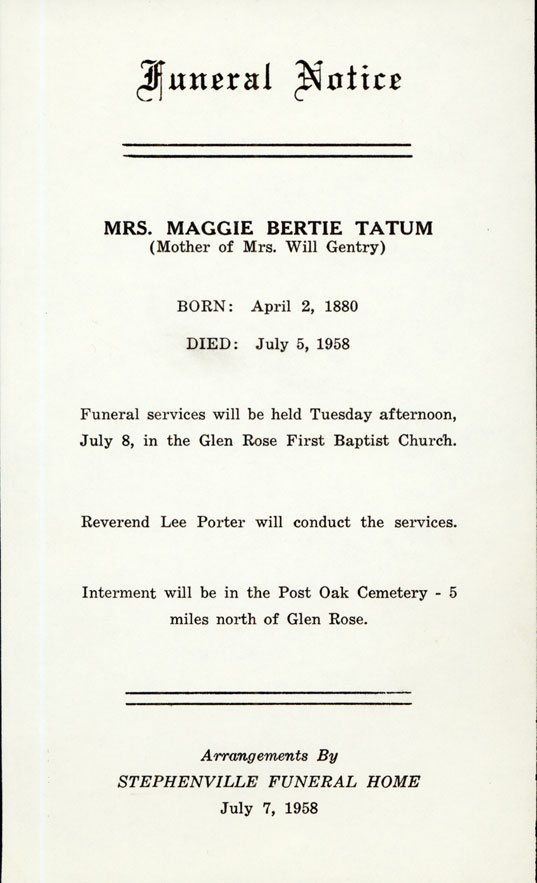 Funeral Notice

MRS. MAGGIE BERTIE TATUM
(Mother of Mrs. Will Gentry)

BORN: April 2, 1880

DIED: July 5, 1958

Funeral services will be held Tuesday afternoon, July 8, in the Glen Rose First Baptist Church.

Reverend Lee Porter will conduct the services.

Interment will be in the Post Oak Cemetery - 5 miles north of Glen Rose.

Arrangements By
STEPHENVILLE FUNERAL HOME
July 7, 1958